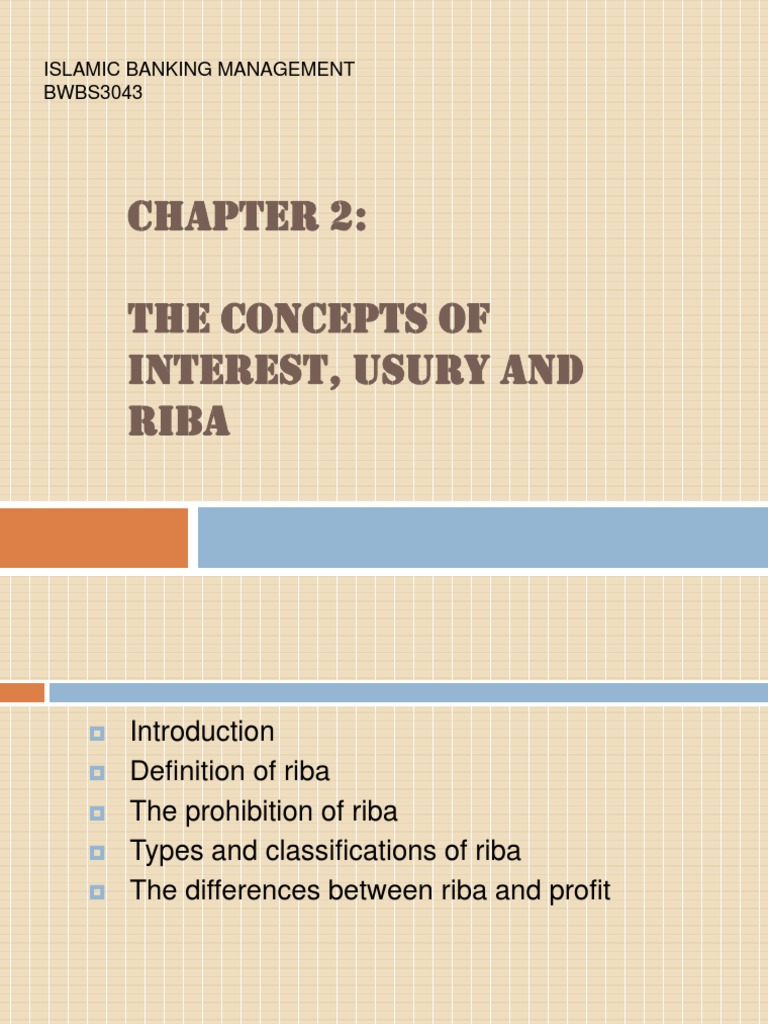 ISLAMIC BANKING MANAGEMENT
BWBS3043

CHAPTER 2:

THE CONCEPTS OF INTEREST, USURY AND RIBA

• Introduction
• Definition of riba
• The prohibition of riba
• Types and classifications of riba
• The differences between riba and profit